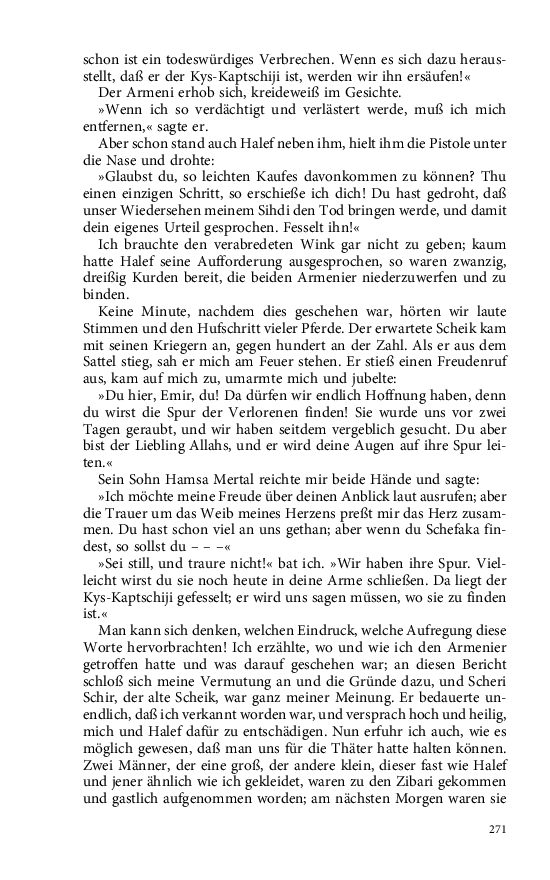 schon ist ein todeswürdiges Verbrechen. Wenn es sich dazu herausstellt, daß er der Kys-Kaptschiji ist, werden wir ihn ersäufen!«

Der Armeni erhob sich, kreideweiß im Gesichte.

»Wenn ich so verdächtigt und verlästert werde, muß ich mich entfernen,« sagte er.

Aber schon stand auch Halef neben ihm, hielt ihm die Pistole unter die Nase und drohte:

»Glaubst du, so leichten Kaufes davonkommen zu können? Thu einen einzigen Schritt, so erschieße ich dich! Du hast gedroht, daß unser Wiedersehen meinem Sihdi den Tod bringen werde, und damit dein eigenes Urteil gesprochen. Fesselt ihn!«

Ich brauchte den verabredeten Wink gar nicht zu geben; kaum hatte Halef seine Aufforderung ausgesprochen, so waren zwanzig, dreißig Kurden bereit, die beiden Armenier niederzuwerfen und zu binden.

Keine Minute, nachdem dies geschehen war, hörten wir laute Stimmen und den Hufschritt vieler Pferde. Der erwartete Scheik kam mit seinen Kriegern an, gegen hundert an der Zahl. Als er aus dem Sattel stieg, sah er mich am Feuer stehen. Er stieß einen Freudenruf aus, kam auf mich zu, umarmte mich und jubelte:

»Du hier, Emir, du! Da dürfen wir endlich Hoffnung haben, denn du wirst die Spur der Verlorenen finden! Sie wurde uns vor zwei Tagen geraubt, und wir haben seitdem vergeblich gesucht. Du aber bist der Liebling Allahs, und er wird deine Augen auf ihre Spur leiten.«

Sein Sohn Hamsa Mertal reichte mir beide Hände und sagte:

»Ich möchte meine Freude über deinen Anblick laut ausrufen; aber die Trauer um das Weib meines Herzens preßt mir das Herz zusammen. Du hast schon viel an uns gethan; aber wenn du Schefaka findest, so sollst du – – –«

»Sei still, und traure nicht!« bat ich. »Wir haben ihre Spur. Vielleicht wirst du sie noch heute in deine Arme schließen. Da liegt der Kys-Kaptschiji gefesselt; er wird uns sagen müssen, wo sie zu finden ist.«

Man kann sich denken, welchen Eindruck, welche Aufregung diese Worte hervorbrachten! Ich erzählte, wo und wie ich den Armenier getroffen hatte und was darauf geschehen war; an diesen Bericht schloß sich meine Vermutung an und die Gründe dazu, und Scheri Schir, der alte Scheik, war ganz meiner Meinung. Er bedauerte unendlich, daß ich verkannt worden war, und versprach hoch und heilig, mich und Halef dafür zu entschädigen. Nun erfuhr ich auch, wie es möglich gewesen, daß man uns für die Thäter hatte halten können. Zwei Männer, der eine groß, der andere klein, dieser fast wie Halef und jener ähnlich wie ich gekleidet, waren zu den Zibari gekommen und gastlich aufgenommen worden; am nächsten Morgen waren sie

271